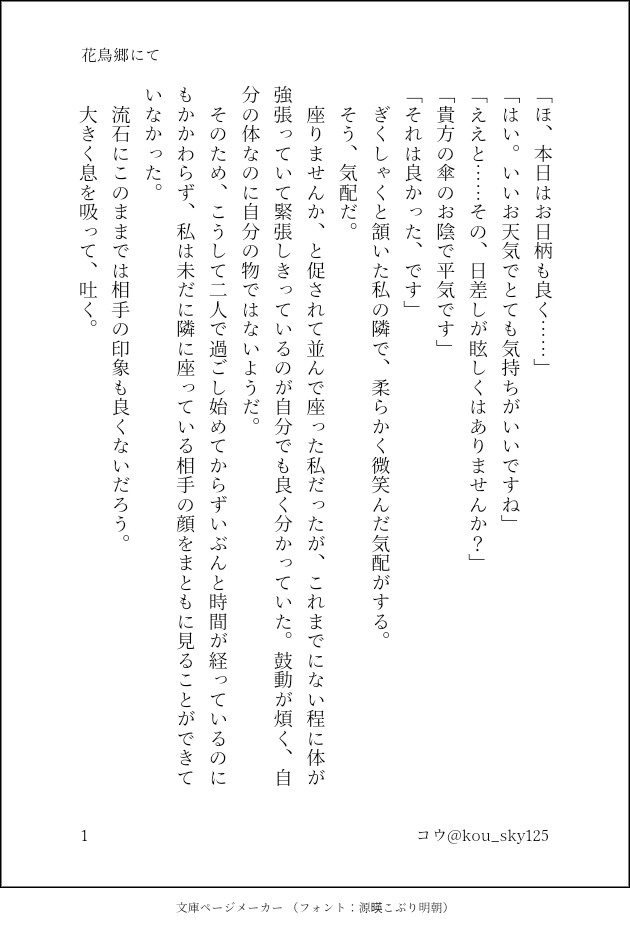 花鳥郷にて

「ほ、本日はお日柄も良く……」
「はい。いいお天気でとても気持ちがいいですね」
「ええと……その、日差しが眩しくはありませんか？」
「貴方の傘のお陰で平気です」
「それは良かった、です」
ぎくしゃくと頷いた私の隣で、柔らかく微笑んだ気配がする。
そう、気配だ。
座りませんか、と促されて並んで座った私だったが、これまでにない程に体が強張っていて緊張しきっているのが自分でも良く分かっていた。鼓動が煩く、自分の体なのに自分の物ではないようだ。
そのため、こうして二人で過ごし始めてからずいぶんと時間が経っているのにもかかわらず、私は未だに隣に座っている相手の顔をまともに見ることができていなかった。
流石にこのままでは相手の印象も良くないだろう。
大きく息を吸って、吐く。

1

コウ@kou_sky125

文庫ページメーカー（フォント：源暎こぶり明朝）